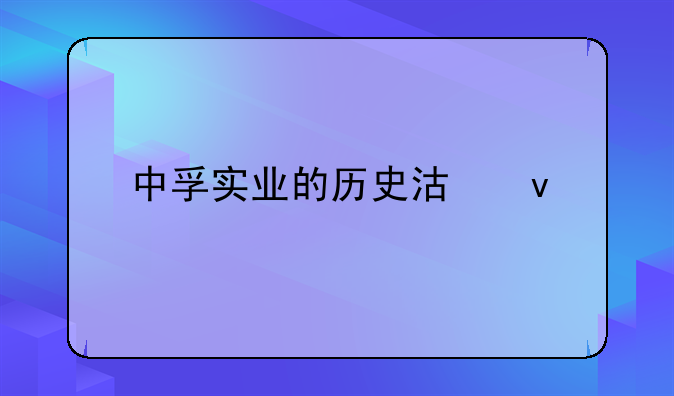 中孚实业的历史沽                v